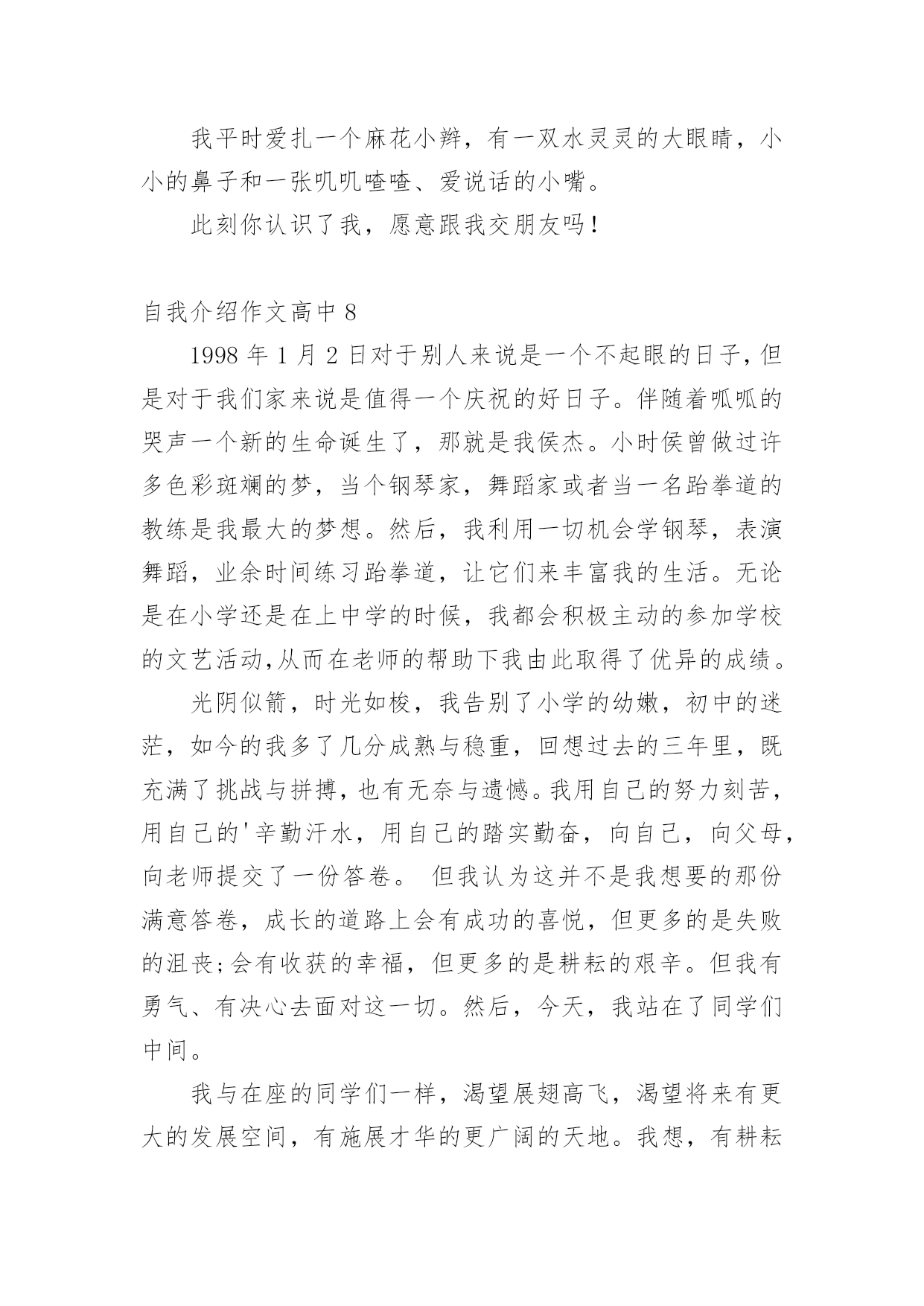 我平时爱扎一个麻花小辫，有一双水灵灵的大眼睛，小小的鼻子和一张叽叽喳喳、爱说话的小嘴。

此刻你认识了我，愿意跟我交朋友吗！

自我介绍作文高中 8

1998 年 1 月 2 日对于别人来说是一个不起眼的日子，但是对于我们家来说是值得一个庆祝的好日子。伴随着呱呱的哭声一个新的生命诞生了，那就是我侯杰。小时侯曾做过许多色彩斑斓的梦，当个钢琴家，舞蹈家或者当一名跆拳道的教练是我最大的梦想。然后，我利用一切机会学钢琴，表演舞蹈，业余时间练习跆拳道，让它们来丰富我的生活。无论是在小学还是在上中学的时候，我都会积极主动的参加学校的文艺活动,从而在老师的帮助下我由此取得了优异的成绩。

光阴似箭，时光如梭，我告别了小学的幼嫩，初中的迷茫，如今的我多了几分成熟与稳重，回想过去的三年里，既充满了挑战与拼搏，也有无奈与遗憾。我用自己的努力刻苦，用自己的'辛勤汗水，用自己的踏实勤奋，向自己，向父母，向老师提交了一份答卷。 但我认为这并不是我想要的那份满意答卷，成长的道路上会有成功的喜悦，但更多的是失败的沮丧;会有收获的幸福，但更多的是耕耘的艰辛。但我有勇气、有决心去面对这一切。然后，今天，我站在了同学们中间。

我与在座的同学们一样，渴望展翅高飞，渴望将来有更大的发展空间，有施展才华的更广阔的天地。我想，有耕耘